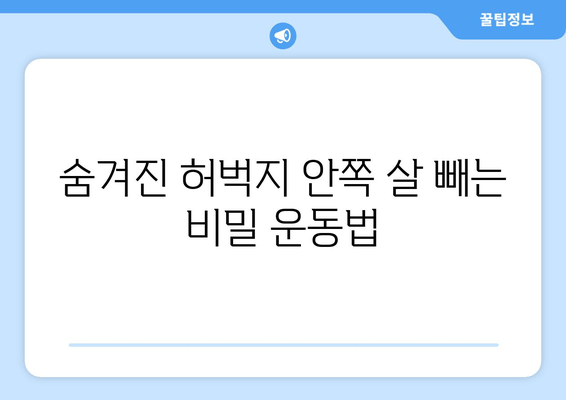 꿀팁정보

숨겨진 허벅지 안쪽 살 빼는 비밀 운동법